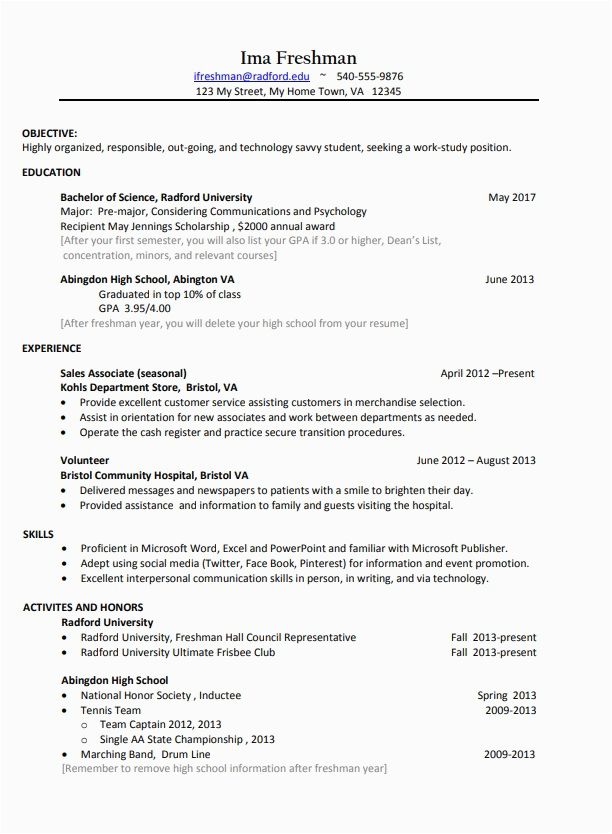 Ima Freshman
ifreshman@radford.edu ~ 540-555-9876
123 My Street, My Home Town, VA 12345

OBJECTIVE:
Highly organized, responsible, out-going, and technology savvy student, seeking a work-study position.

EDUCATION

Bachelor of Science, Radford University May 2017
Major: Pre-major, Considering Communications and Psychology
Recipient May Jennings Scholarship , $2000 annual award
[After your first semester, you will also list your GPA if 3.0 or higher, Dean's List, concentration, minors, and relevant courses]

Abingdon High School, Abington VA June 2013
Graduated in top 10% of class
GPA 3.95/4.00
[After freshman year, you will delete your high school from your resume]

EXPERIENCE

Sales Associate (seasonal) April 2012 –Present
Kohls Department Store, Bristol, VA
• Provide excellent customer service assisting customers in merchandise selection.
• Assist in orientation for new associates and work between departments as needed.
• Operate the cash register and practice secure transition procedures.

Volunteer June 2012 – August 2013
Bristol Community Hospital, Bristol VA
• Delivered messages and newspapers to patients with a smile to brighten their day.
• Provided assistance and information to family and guests visiting the hospital.

SKILLS
• Proficient in Microsoft Word, Excel and PowerPoint and familiar with Microsoft Publisher.
• Adept using social media (Twitter, Face Book, Pinterest) for information and event promotion.
• Excellent interpersonal communication skills in person, in writing, and via technology.

ACTIVITES AND HONORS
Radford University
• Radford University, Freshman Hall Council Representative Fall 2013-present
• Radford University Ultimate Frisbee Club Fall 2013-present

Abingdon High School
• National Honor Society , Inductee Spring 2013
• Tennis Team 2009-2013
 o Team Captain 2012, 2013
 o Single AA State Championship , 2013
• Marching Band, Drum Line 2009-2013
[Remember to remove high school information after freshman year]